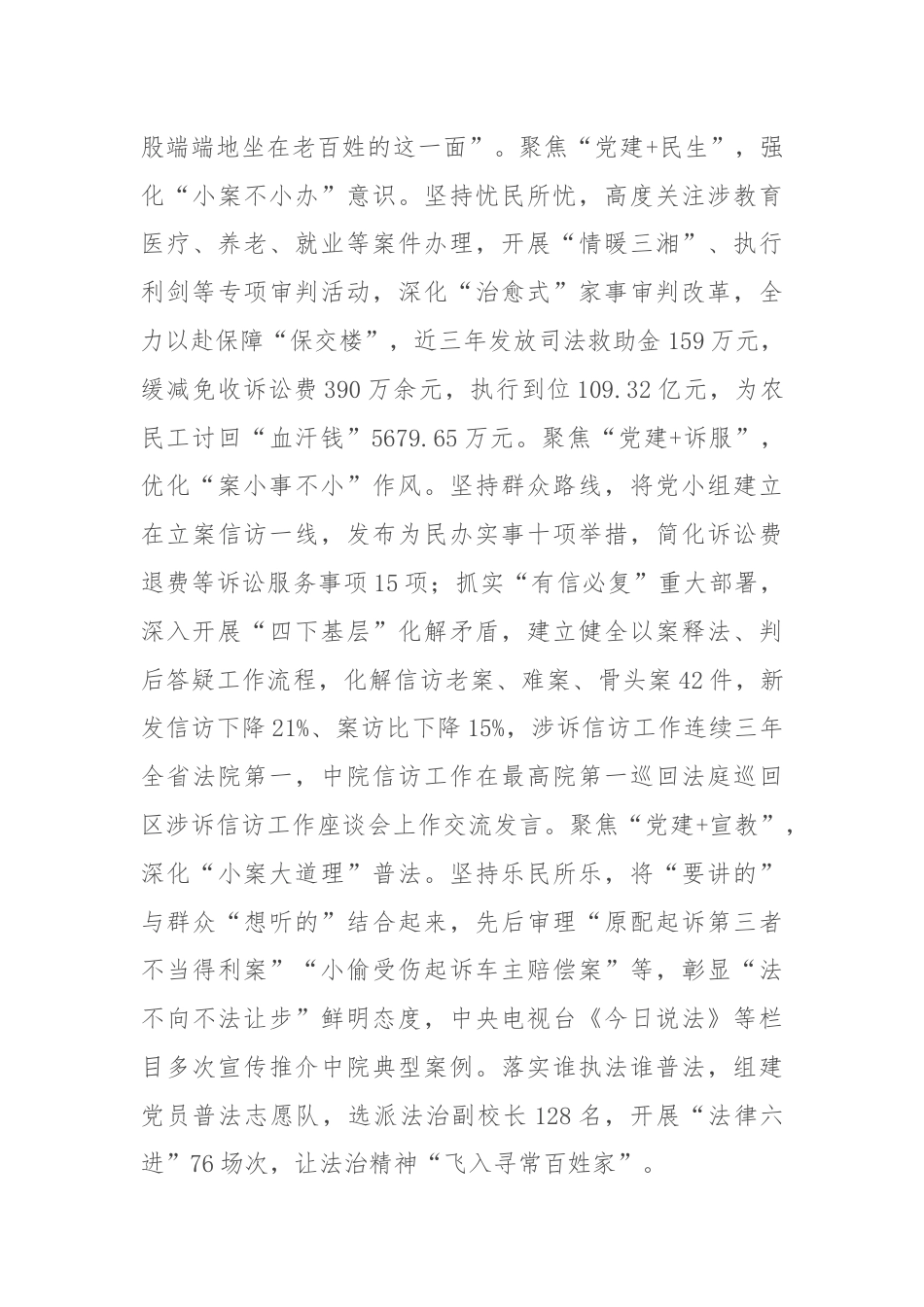 股端端地坐在老百姓的这一面”。聚焦“党建+民生”，强化“小案不小办”意识。坚持忧民所忧，高度关注涉教育医疗、养老、就业等案件办理，开展“情暖三湘”、执行利剑等专项审判活动，深化“治愈式”家事审判改革，全力以赴保障“保交楼”，近三年发放司法救助金159万元，缓减免收诉讼费390万余元，执行到位109.32亿元，为农民工讨回“血汗钱”5679.65万元。聚焦“党建+诉服”，优化“案小事不小”作风。坚持群众路线，将党小组建立在立案信访一线，发布为民办实事十项举措，简化诉讼费退费等诉讼服务事项15项；抓实“有信必复”重大部署，深入开展“四下基层”化解矛盾，建立健全以案释法、判后答疑工作流程，化解信访老案、难案、骨头案42件，新发信访下降21%、案访比下降15%，涉诉信访工作连续三年全省法院第一，中院信访工作在最高院第一巡回法庭巡回区涉诉信访工作座谈会上作交流发言。聚焦“党建+宣教”，深化“小案大道理”普法。坚持乐民所乐，将“要讲的”与群众“想听的”结合起来，先后审理“原配起诉第三者不当得利案”“小偷受伤起诉车主赔偿案”等，彰显“法不向不法让步”鲜明态度，中央电视台《今日说法》等栏目多次宣传推介中院典型案例。落实谁执法谁普法，组建党员普法志愿队，选派法治副校长128名，开展“法律六进”76场次，让法治精神“飞入寻常百姓家”。